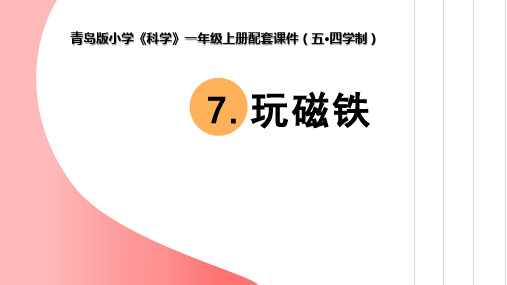 青岛版小学《科学》一年级上册配套课件（五•四学制）

7. 玩磁铁